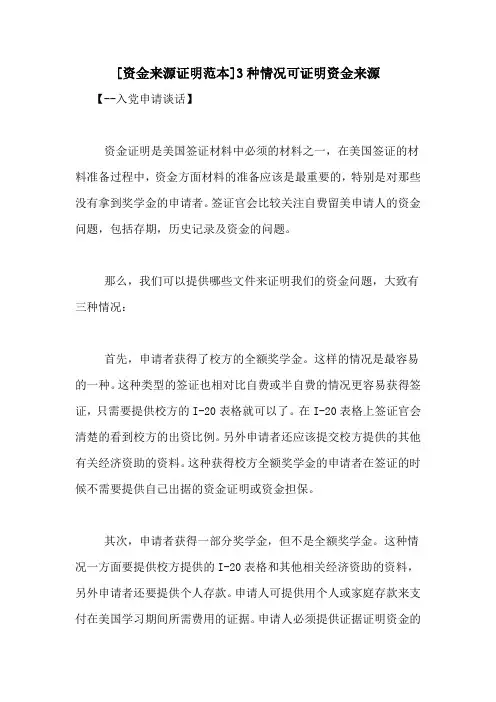 [资金来源证明范本]3种情况可证明资金来源

【--入党申请谈话】

资金证明是美国签证材料中必须的材料之一，在美国签证的材料准备过程中，资金方面材料的准备应该是最重要的，特别是对那些没有拿到奖学金的申请者。签证官会比较关注自费留美申请人的资金问题，包括存期，历史记录及资金的问题。

那么，我们可以提供哪些文件来证明我们的资金问题，大致有三种情况：

首先，申请者获得了校方的全额奖学金。这样的情况是最容易的一种。这种类型的签证也相对比自费或半自费的情况更容易获得签证，只需要提供校方的I-20表格就可以了。在I-20表格上签证官会清楚的看到校方的出资比例。另外申请者还应该提交校方提供的其他有关经济资助的资料。这种获得校方全额奖学金的申请者在签证的时候不需要提供自己出据的资金证明或资金担保。

其次，申请者获得一部分奖学金，但不是全额奖学金。这种情况一方面要提供校方提供的I-20表格和其他相关经济资助的资料，另外申请者还要提供个人存款。申请人可提供用个人或家庭存款来支付在美国学习期间所需费用的证据。申请人必须提供证据证明资金的